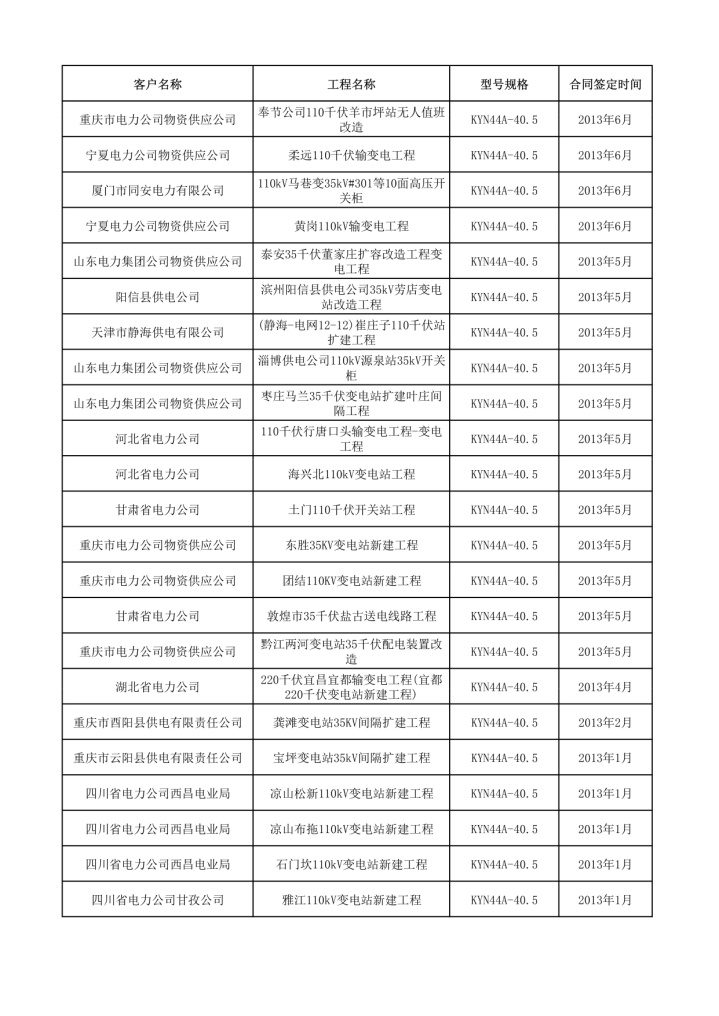 | 客户名称 | 工程名称 | 型号规格 | 合同签定时间 |
|---|---|---|---|
| 重庆市电力公司物资供应公司 | 奉节公司110千伏羊市坪站无人值班改造 | KYN44A-40.5 | 2013年6月 |
| 宁夏电力公司物资供应公司 | 柔远110千伏输变电工程 | KYN44A-40.5 | 2013年6月 |
| 厦门市同安电力有限公司 | 110kV马巷变35kV#301等10面高压开关柜 | KYN44A-40.5 | 2013年6月 |
| 宁夏电力公司物资供应公司 | 黄岗110kV输变电工程 | KYN44A-40.5 | 2013年6月 |
| 山东电力集团公司物资供应公司 | 泰安35千伏董家庄扩容改造工程变电工程 | KYN44A-40.5 | 2013年5月 |
| 阳信县供电公司 | 滨州阳信县供电公司35kV劳店变电站改造工程 | KYN44A-40.5 | 2013年5月 |
| 天津市静海供电有限公司 | (静海-电网12-12)崔庄子110千伏站扩建工程 | KYN44A-40.5 | 2013年5月 |
| 山东电力集团公司物资供应公司 | 淄博供电公司110kV源泉站35kV开关柜 | KYN44A-40.5 | 2013年5月 |
| 山东电力集团公司物资供应公司 | 枣庄马兰35千伏变电站扩建叶庄间隔工程 | KYN44A-40.5 | 2013年5月 |
| 河北省电力公司 | 110千伏行唐口头输变电工程-变电工程 | KYN44A-40.5 | 2013年5月 |
| 河北省电力公司 | 海兴北110kV变电站工程 | KYN44A-40.5 | 2013年5月 |
| 甘肃省电力公司 | 土门110千伏开关站工程 | KYN44A-40.5 | 2013年5月 |
| 重庆市电力公司物资供应公司 | 东胜35KV变电站新建工程 | KYN44A-40.5 | 2013年5月 |
| 重庆市电力公司物资供应公司 | 团结110KV变电站新建工程 | KYN44A-40.5 | 2013年5月 |
| 甘肃省电力公司 | 敦煌市35千伏盐古送电线路工程 | KYN44A-40.5 | 2013年5月 |
| 重庆市电力公司物资供应公司 | 黔江两河变电站35千伏配电装置改造 | KYN44A-40.5 | 2013年5月 |
| 湖北省电力公司 | 220千伏宜昌宜都输变电工程(宜都220千伏变电站新建工程) | KYN44A-40.5 | 2013年4月 |
| 重庆市酉阳县供电有限责任公司 | 龚滩变电站35KV间隔扩建工程 | KYN44A-40.5 | 2013年2月 |
| 重庆市云阳县供电有限责任公司 | 宝坪变电站35kV间隔扩建工程 | KYN44A-40.5 | 2013年1月 |
| 四川省电力公司西昌电业局 | 凉山松新110kV变电站新建工程 | KYN44A-40.5 | 2013年1月 |
| 四川省电力公司西昌电业局 | 凉山布拖110kV变电站新建工程 | KYN44A-40.5 | 2013年1月 |
| 四川省电力公司西昌电业局 | 石门坎110kV变电站新建工程 | KYN44A-40.5 | 2013年1月 |
| 四川省电力公司甘孜公司 | 雅江110kV变电站新建工程 | KYN44A-40.5 | 2013年1月 |